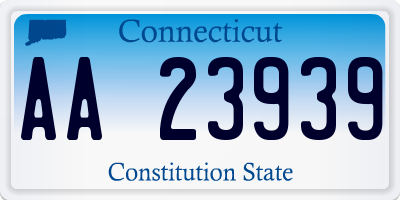 Connecticut

AA 23939

Constitution State